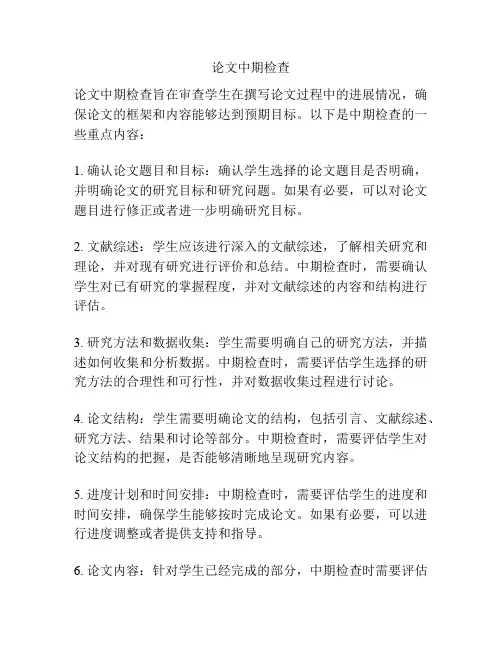 论文中期检查

论文中期检查旨在审查学生在撰写论文过程中的进展情况，确保论文的框架和内容能够达到预期目标。以下是中期检查的一些重点内容：

1. 确认论文题目和目标：确认学生选择的论文题目是否明确，并明确论文的研究目标和研究问题。如果有必要，可以对论文题目进行修正或者进一步明确研究目标。

2. 文献综述：学生应该进行深入的文献综述，了解相关研究和理论，并对现有研究进行评价和总结。中期检查时，需要确认学生对已有研究的掌握程度，并对文献综述的内容和结构进行评估。

3. 研究方法和数据收集：学生需要明确自己的研究方法，并描述如何收集和分析数据。中期检查时，需要评估学生选择的研究方法的合理性和可行性，并对数据收集过程进行讨论。

4. 论文结构：学生需要明确论文的结构，包括引言、文献综述、研究方法、结果和讨论等部分。中期检查时，需要评估学生对论文结构的把握，是否能够清晰地呈现研究内容。

5. 进度计划和时间安排：中期检查时，需要评估学生的进度和时间安排，确保学生能够按时完成论文。如果有必要，可以进行进度调整或者提供支持和指导。

6. 论文内容：针对学生已经完成的部分，中期检查时需要评估